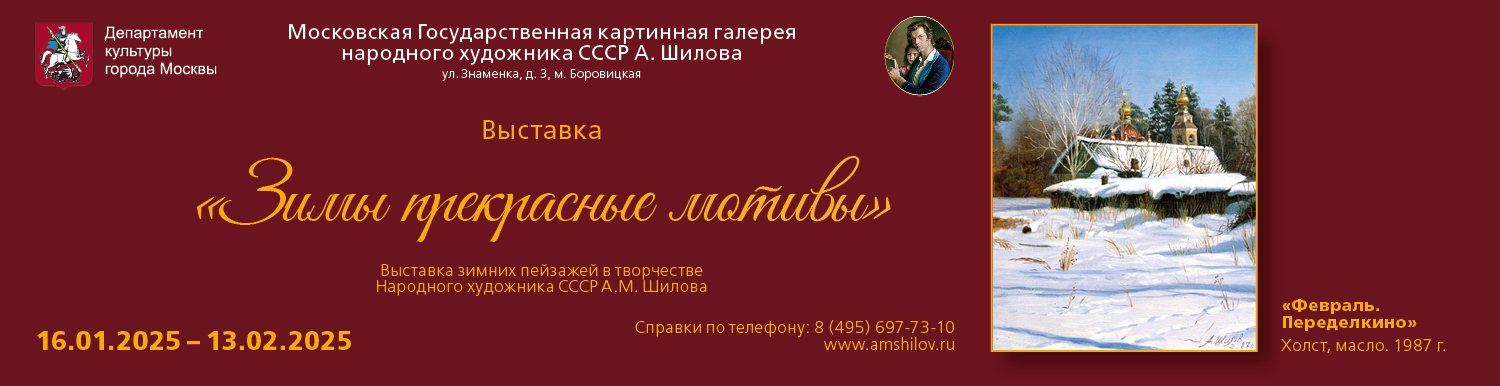 Департамент культуры города Москвы

Московская Государственная картинная галерея народного художника СССР А. Шилова
ул. Знаменка, д. 3, м. Боровицкая

Выставка

«Зимы прекрасные мотивы»

Выставка зимних пейзажей в творчестве Народного художника СССР А.М. Шилова

16.01.2025 – 13.02.2025

Справки по телефону: 8 (495) 697-73-10
www.amshilov.ru

«Февраль. Переделкино»
Холст, масло. 1987 г.